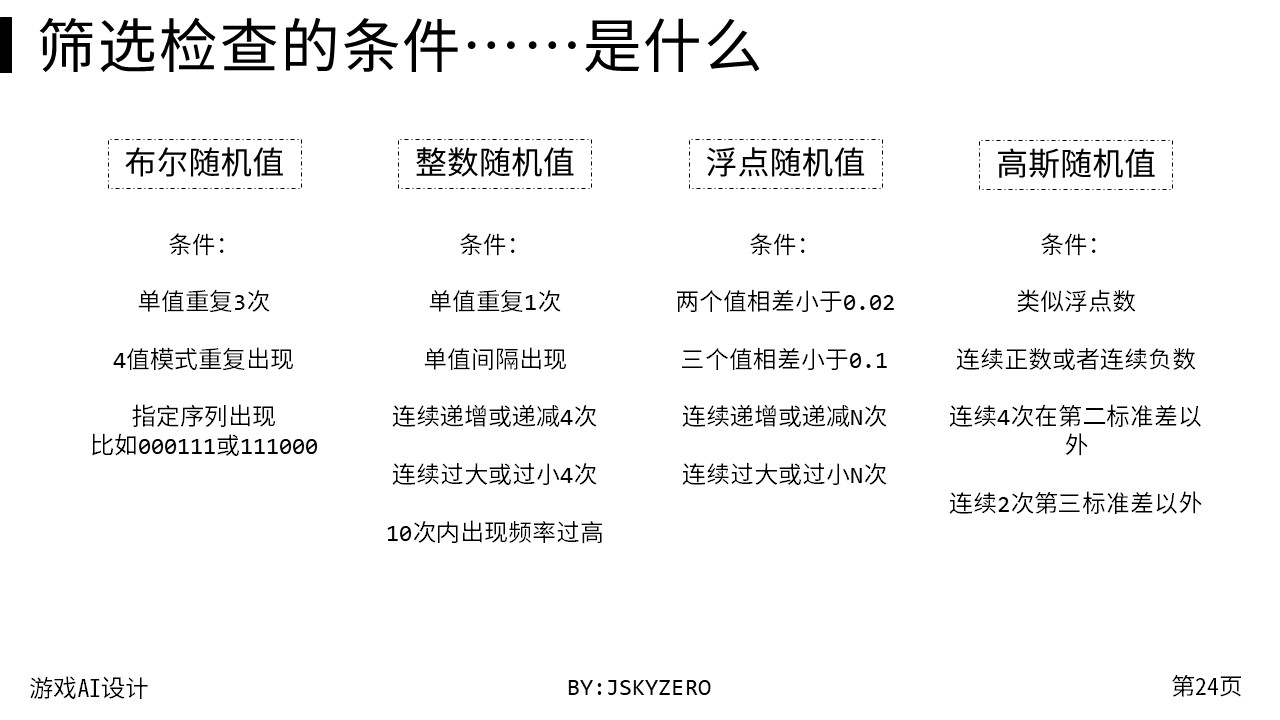 筛选检查的条件……是什么

布尔随机值

条件：

单值重复3次

4值模式重复出现

指定序列出现
比如000111或111000

整数随机值

条件：

单值重复1次

单值间隔出现

连续递增或递减4次

连续过大或过小4次

10次内出现频率过高

浮点随机值

条件：

两个值相差小于0.02

三个值相差小于0.1

连续递增或递减N次

连续过大或过小N次

高斯随机值

条件：

类似浮点数

连续正数或者连续负数

连续4次在第二标准差以外

连续2次第三标准差以外

游戏AI设计

BY:JSKYZERO

第24页